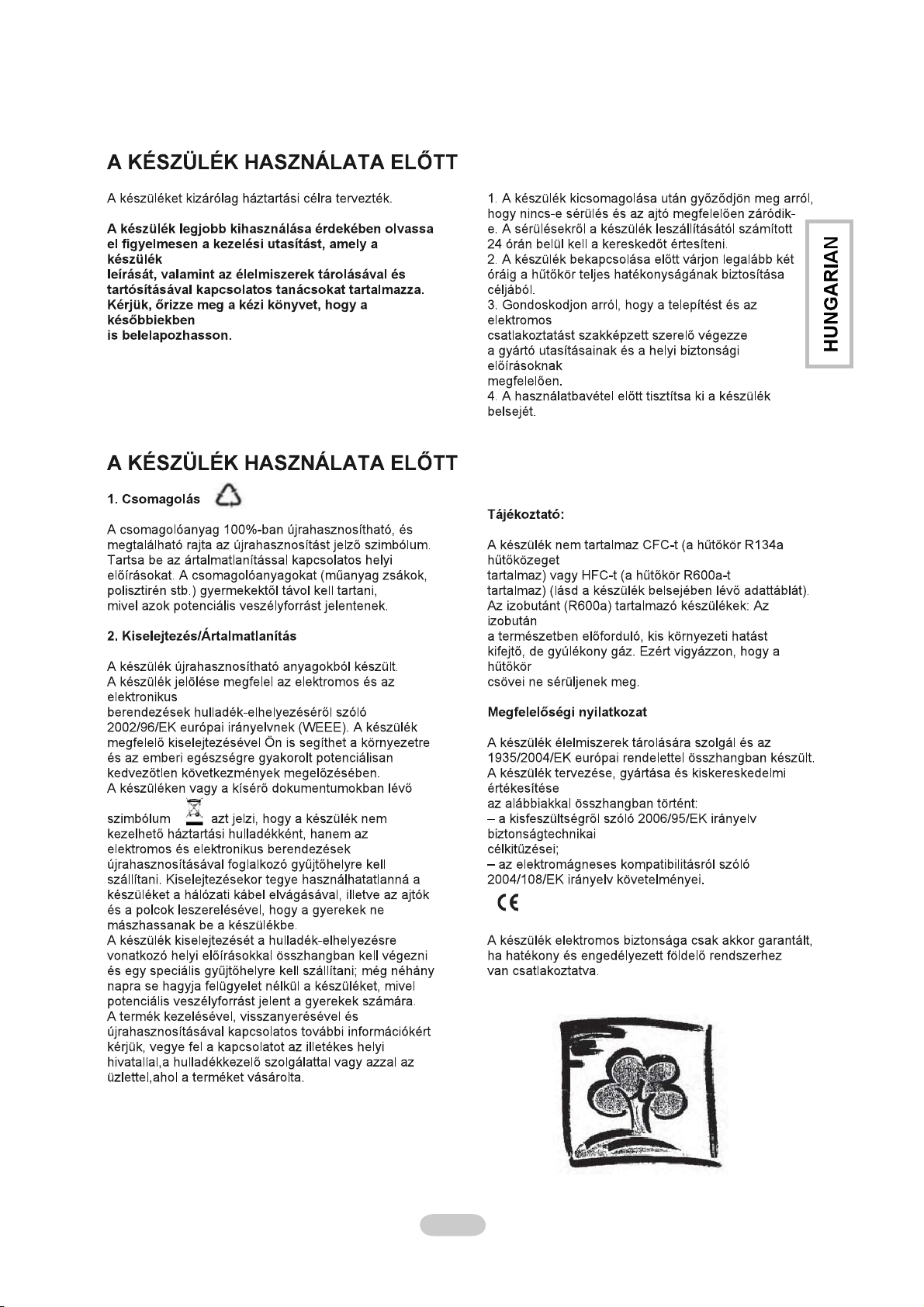 A KÉSZÜLÉK HASZNÁLATA ELŐTT

A készüléket kizárólag háztartási célra tervezték.

A készülék legjobb kihasználása érdekében olvassa el figyelmesen a kezelési utasítást, amely a készülék leírását, valamint az élelmiszerek tárolásával és tartósításával kapcsolatos tanácsokat tartalmazza. Kérjük, őrizze meg a kézi könyvet, hogy a későbbiekben is belelapozhasson.

1. A készülék kicsomagolása után győződjön meg arról, hogy nincs-e sérülés és az ajtó megfelelően záródik-e. A sérülésekről a készülék leszállításától számított 24 órán belül kell a kereskedőt értesíteni.
2. A készülék bekapcsolása előtt várjon legalább két óráig a hűtőkör teljes hatékonyságának biztosítása céljából.
3. Gondoskodjon arról, hogy a telepítést és az elektromos csatlakoztatást szakképzett szerelő végezze a gyártó utasításainak és a helyi biztonsági előírásoknak megfelelően.
4. A használatbavétel előtt tisztítsa ki a készülék belsejét.

HUNGARIAN

A KÉSZÜLÉK HASZNÁLATA ELŐTT

1. Csomagolás

A csomagolóanyag 100%-ban újrahasznosítható, és megtalálható rajta az újrahasznosítást jelző szimbólum. Tartsa be az ártalmatlanítással kapcsolatos helyi előírásokat. A csomagolóanyagokat (műanyag zsákok, polisztirén stb.) gyermekektől távol kell tartani, mivel azok potenciális veszélyforrást jelentenek.

2. Kiselejtezés/Ártalmatlanítás

A készülék újrahasznosítható anyagokból készült.
A készülék jelölése megfelel az elektromos és az elektronikus berendezések hulladék-elhelyezéséről szóló 2002/96/EK európai irányelvnek (WEEE). A készülék megfelelő kiselejtezésével Ön is segíthet a környezetre és az emberi egészségre gyakorolt potenciálisan kedvezőtlen következmények megelőzésében.
A készüléken vagy a kísérő dokumentumokban lévő szimbólum azt jelzi, hogy a készülék nem kezelhető háztartási hulladékként, hanem az elektromos és elektronikus berendezések újrahasznosításával foglalkozó gyűjtőhelyre kell szállítani. Kiselejtezésekor tegye használhatatlanná a készüléket a hálózati kábel elvágásával, illetve az ajtók és a polcok leszerelésével, hogy a gyerekek ne mászhassanak be a készülékbe.
A készülék kiselejtezését a hulladék-elhelyezésre vonatkozó helyi előírásokkal összhangban kell végezni és egy speciális gyűjtőhelyre kell szállítani; még néhány napra se hagyja felügyelet nélkül a készüléket, mivel potenciális veszélyforrást jelent a gyerekek számára.
A termék kezelésével, visszanyerésével és újrahasznosításával kapcsolatos további információkért kérjük, vegye fel a kapcsolatot az illetékes helyi hivatallal,a hulladékkezelő szolgálattal vagy azzal az üzlettel,ahol a terméket vásárolta.

Tájékoztató:

A készülék nem tartalmaz CFC-t (a hűtőkör R134a hűtőközeget tartalmaz) vagy HFC-t (a hűtőkör R600a-t tartalmaz) (lásd a készülék belsejében lévő adattáblát).
Az izobutánt (R600a) tartalmazó készülékek: Az izobután a természetben előforduló, kis környezeti hatást kifejtő, de gyúlékony gáz. Ezért vigyázzon, hogy a hűtőkör csövei ne sérüljenek meg.

Megfelelőségi nyilatkozat

A készülék élelmiszerek tárolására szolgál és az 1935/2004/EK európai rendelettel összhangban készült.
A készülék tervezése, gyártása és kiskereskedelmi értékesítése az alábbiakkal összhangban történt:
– a kisfeszültségről szóló 2006/95/EK irányelv biztonságtechnikai célkitűzései;
– az elektromágneses kompatibilitásról szóló 2004/108/EK irányelv követelményei.

CE

A készülék elektromos biztonsága csak akkor garantált, ha hatékony és engedélyezett földelő rendszerhez van csatlakoztatva.